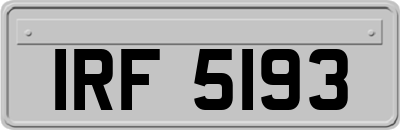 IRF 5193